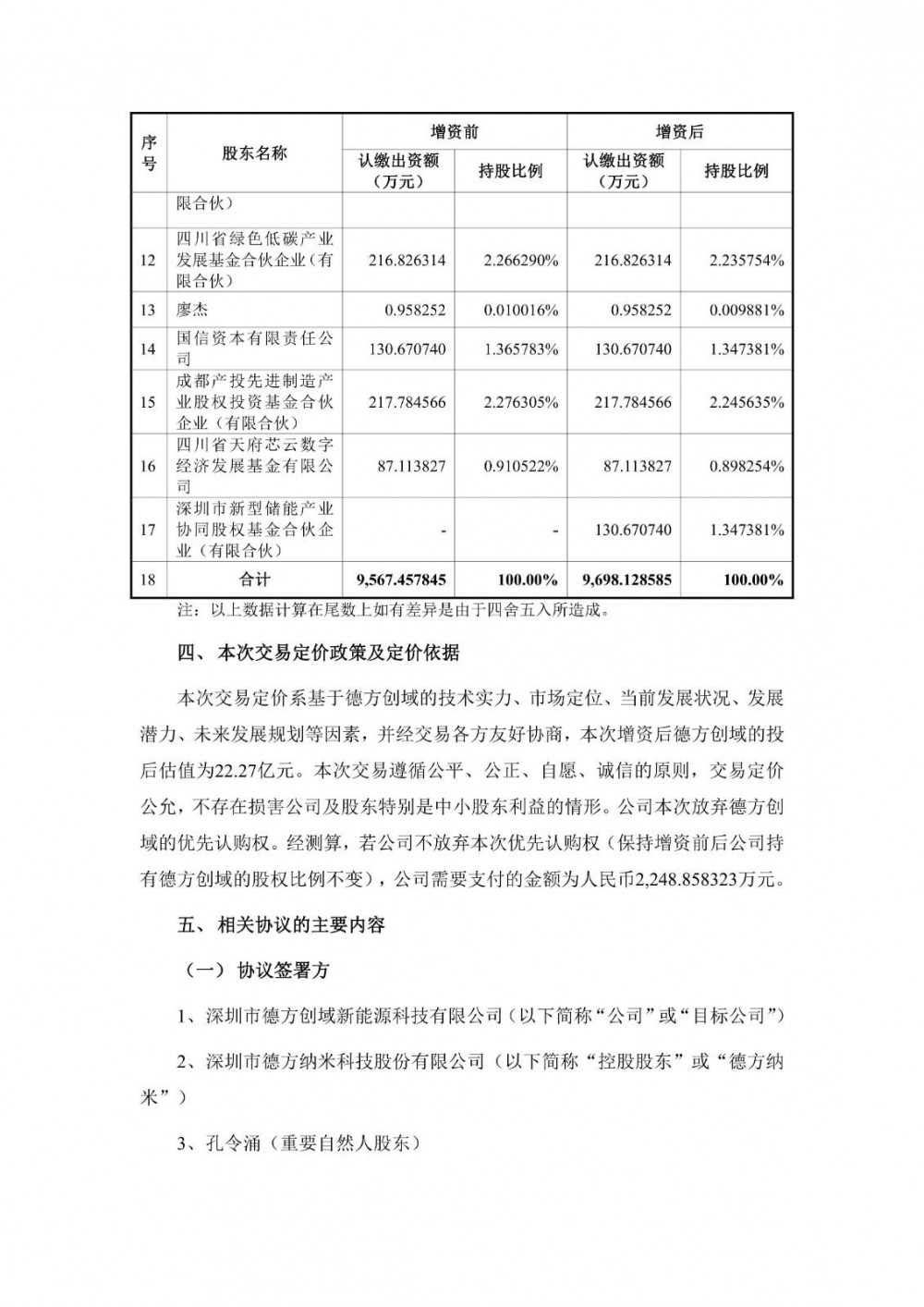 | 序号 | 股东名称 | 增资前 认缴出资额（万元） | 增资前 持股比例 | 增资后 认缴出资额（万元） | 增资后 持股比例 |
|---|---|---|---|---|---|
| | 限合伙） | | | | |
| 12 | 四川省绿色低碳产业发展基金合伙企业（有限合伙） | 216.826314 | 2.266290% | 216.826314 | 2.235754% |
| 13 | 廖杰 | 0.958252 | 0.010016% | 0.958252 | 0.009881% |
| 14 | 国信资本有限责任公司 | 130.670740 | 1.365783% | 130.670740 | 1.347381% |
| 15 | 成都产投先进制造产业股权投资基金合伙企业（有限合伙） | 217.784566 | 2.276305% | 217.784566 | 2.245635% |
| 16 | 四川省天府芯云数字经济发展基金有限公司 | 87.113827 | 0.910522% | 87.113827 | 0.898254% |
| 17 | 深圳市新型储能产业协同股权基金合伙企业（有限合伙） | - | - | 130.670740 | 1.347381% |
| 18 | 合计 | 9,567.457845 | 100.00% | 9,698.128585 | 100.00% |

注：以上数据计算在尾数上如有差异是由于四舍五入所造成。

四、本次交易定价政策及定价依据

本次交易定价系基于德方创域的技术实力、市场定位、当前发展状况、发展潜力、未来发展规划等因素，并经交易各方友好协商，本次增资后德方创域的投后估值为22.27亿元。本次交易遵循公平、公正、自愿、诚信的原则，交易定价公允，不存在损害公司及股东特别是中小股东利益的情形。公司本次放弃德方创域的优先认购权。经测算，若公司不放弃本次优先认购权（保持增资前后公司持有德方创域的股权比例不变），公司需要支付的金额为人民币2,248.858323万元。

五、相关协议的主要内容

（一）协议签署方

1、深圳市德方创域新能源科技有限公司（以下简称“公司”或“目标公司”）

2、深圳市德方纳米科技股份有限公司（以下简称“控股股东”或“德方纳米”）

3、孔令涌（重要自然人股东）